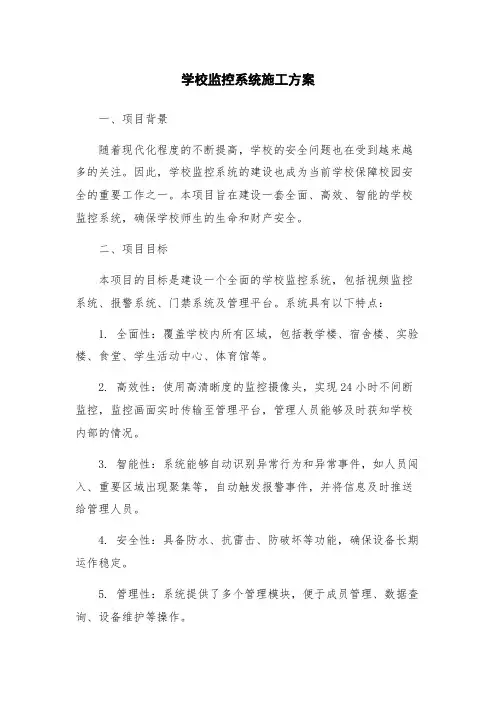 学校监控系统施工方案

一、项目背景

随着现代化程度的不断提高，学校的安全问题也在受到越来越多的关注。因此，学校监控系统的建设也成为当前学校保障校园安全的重要工作之一。本项目旨在建设一套全面、高效、智能的学校监控系统，确保学校师生的生命和财产安全。

二、项目目标

本项目的目标是建设一个全面的学校监控系统，包括视频监控系统、报警系统、门禁系统及管理平台。系统具有以下特点：

1. 全面性：覆盖学校内所有区域，包括教学楼、宿舍楼、实验楼、食堂、学生活动中心、体育馆等。

2. 高效性：使用高清晰度的监控摄像头，实现24小时不间断监控，监控画面实时传输至管理平台，管理人员能够及时获知学校内部的情况。

3. 智能性：系统能够自动识别异常行为和异常事件，如人员闯入、重要区域出现聚集等，自动触发报警事件，并将信息及时推送给管理人员。

4. 安全性：具备防水、抗雷击、防破坏等功能，确保设备长期运作稳定。

5. 管理性：系统提供了多个管理模块，便于成员管理、数据查询、设备维护等操作。